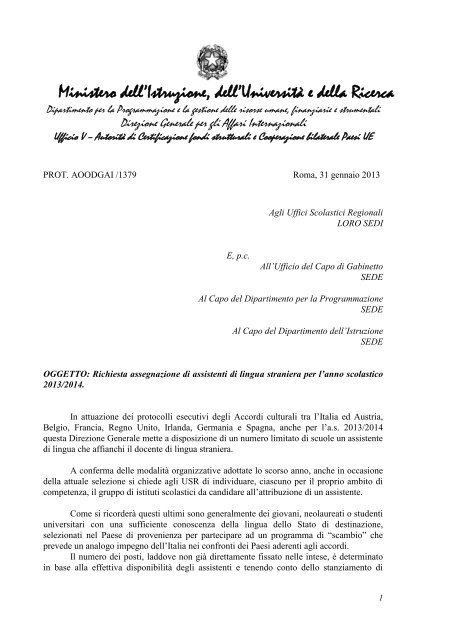 Ministero dell'Istruzione, dell'Università e della Ricerca
Dipartimento per la Programmazione e la gestione delle risorse umane, finanziarie e strumentali
Direzione Generale per gli Affari Internazionali
Ufficio V – Autorità di Certificazione fondi strutturali e Cooperazione bilaterale Paesi UE

PROT. AOODGAI /1379

Roma, 31 gennaio 2013

Agli Uffici Scolastici Regionali
LORO SEDI

E, p.c.
All'Ufficio del Capo di Gabinetto
SEDE

Al Capo del Dipartimento per la Programmazione
SEDE

Al Capo del Dipartimento dell'Istruzione
SEDE

OGGETTO: Richiesta assegnazione di assistenti di lingua straniera per l'anno scolastico 2013/2014.

In attuazione dei protocolli esecutivi degli Accordi culturali tra l'Italia ed Austria, Belgio, Francia, Regno Unito, Irlanda, Germania e Spagna, anche per l'a.s. 2013/2014 questa Direzione Generale mette a disposizione di un numero limitato di scuole un assistente di lingua che affianchi il docente di lingua straniera.

A conferma delle modalità organizzative adottate lo scorso anno, anche in occasione della attuale selezione si chiede agli USR di individuare, ciascuno per il proprio ambito di competenza, il gruppo di istituti scolastici da candidare all'attribuzione di un assistente.

Come si ricorderà questi ultimi sono generalmente dei giovani, neolaureati o studenti universitari con una sufficiente conoscenza della lingua dello Stato di destinazione, selezionati nel Paese di provenienza per partecipare ad un programma di "scambio" che prevede un analogo impegno dell'Italia nei confronti dei Paesi aderenti agli accordi.

Il numero dei posti, laddove non già direttamente fissato nelle intese, è determinato in base alla effettiva disponibilità degli assistenti e tenendo conto dello stanziamento di

1